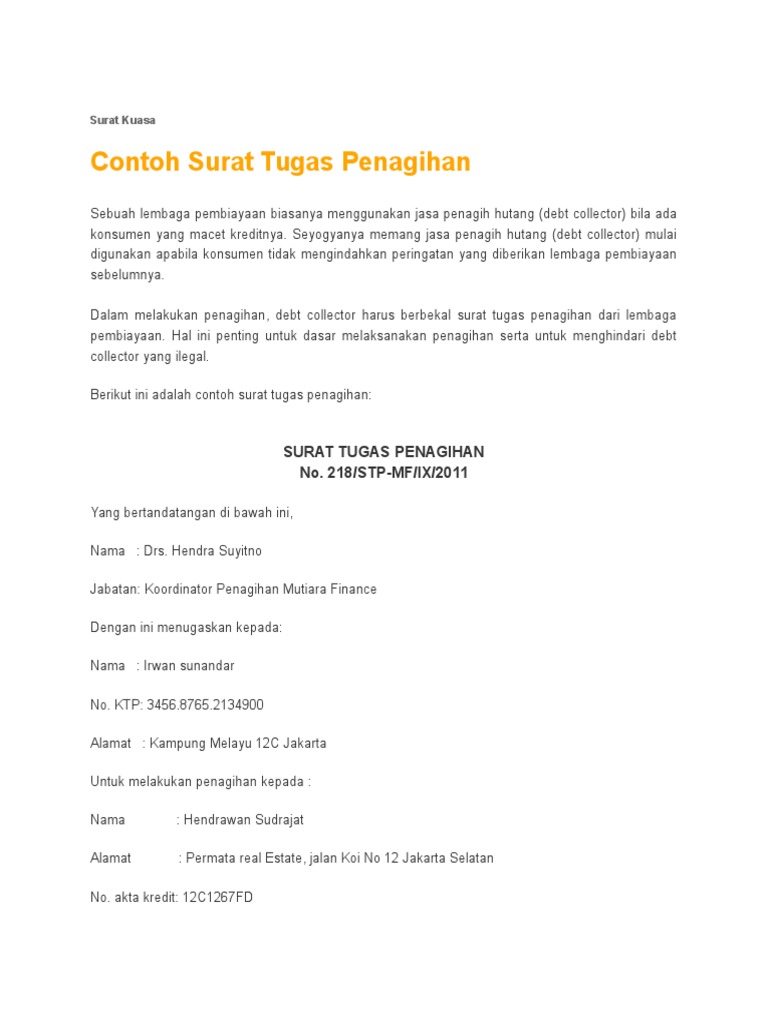 Surat Kuasa

Contoh Surat Tugas Penagihan

Sebuah lembaga pembiayaan biasanya menggunakan jasa penagih hutang (debt collector) bila ada konsumen yang macet kreditnya. Seyogyanya memang jasa penagih hutang (debt collector) mulai digunakan apabila konsumen tidak mengindahkan peringatan yang diberikan lembaga pembiayaan sebelumnya.

Dalam melakukan penagihan, debt collector harus berbekal surat tugas penagihan dari lembaga pembiayaan. Hal ini penting untuk dasar melaksanakan penagihan serta untuk menghindari debt collector yang ilegal.

Berikut ini adalah contoh surat tugas penagihan:

SURAT TUGAS PENAGIHAN
No. 218/STP-MF/IX/2011

Yang bertandatangan di bawah ini,

Nama : Drs. Hendra Suyitno

Jabatan: Koordinator Penagihan Mutiara Finance

Dengan ini menugaskan kepada:

Nama : Irwan sunandar

No. KTP: 3456.8765.2134900

Alamat : Kampung Melayu 12C Jakarta

Untuk melakukan penagihan kepada :

Nama : Hendrawan Sudrajat

Alamat : Permata real Estate, jalan Koi No 12 Jakarta Selatan

No. akta kredit: 12C1267FD